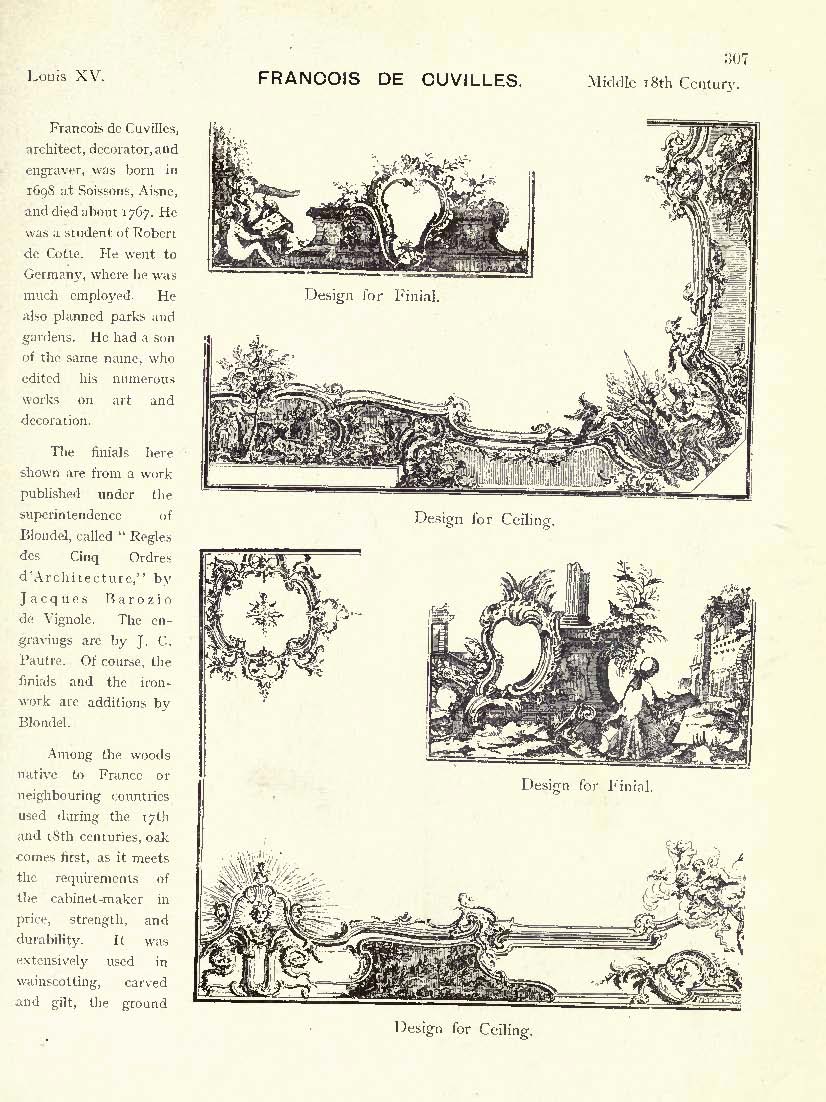 307

Louis XV. FRANCOIS DE CUVILLES. Middle 18th Century.

Francois de Cuvilles, architect, decorator, and engraver, was born in 1698 at Soissons, Aisne, and died about 1767. He was a student of Robert de Cotte. He went to Germany, where he was much employed. He also planned parks and gardens. He had a son of the same name, who edited his numerous works on art and decoration.

The finials here shown are from a work published under the superintendence of Blondel, called "Regles des Cinq Ordres d'Architecture," by Jacques Barozio de Vignole. The engravings are by J. C. Pautre. Of course, the finials and the ironwork are additions by Blondel.

Among the woods native to France or neighbouring countries used during the 17th and 18th centuries, oak comes first, as it meets the requirements of the cabinet-maker in price, strength, and durability. It was extensively used in wainscotting, carved and gilt, the ground

Design for Finial.

Design for Ceiling.

Design for Finial.

Design for Ceiling.